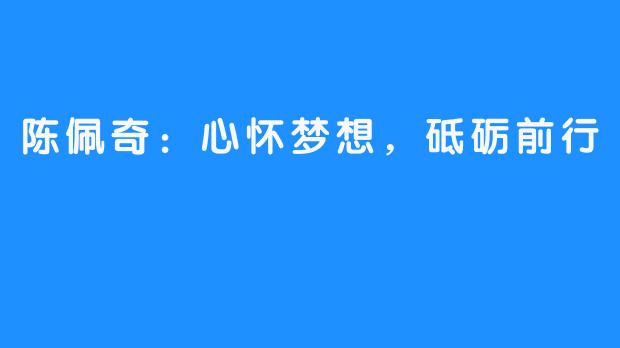 陈佩奇：心怀梦想，砥砺前行